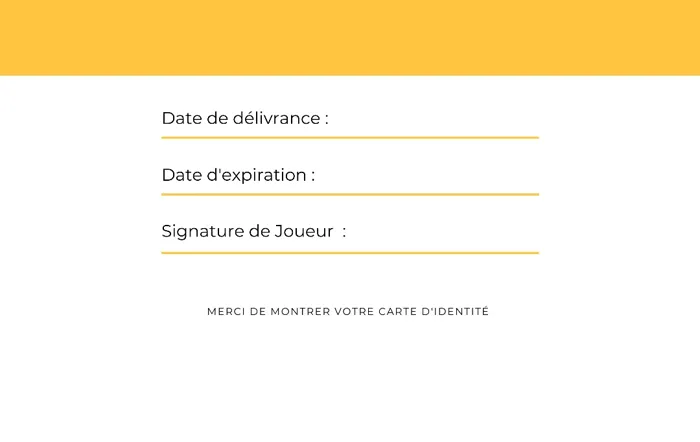 Date de délivrance : ____

Date d'expiration : ____

Signature de Joueur : ____

MERCI DE MONTRER VOTRE CARTE D'IDENTITÉ